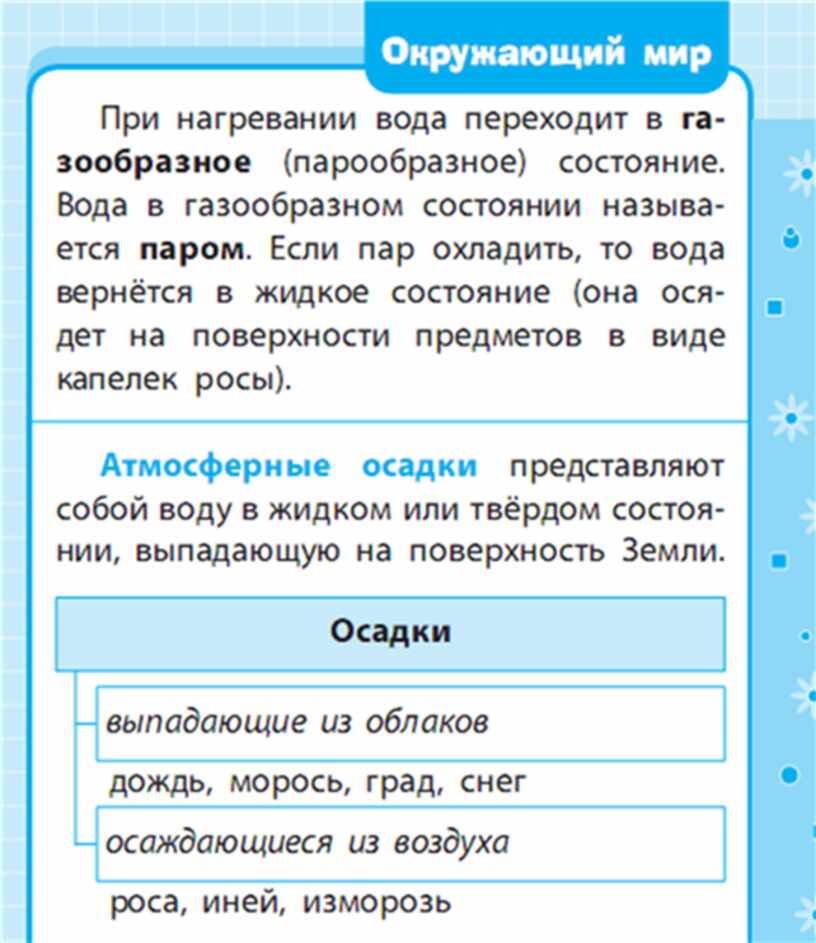 Окружающий мир

При нагревании вода переходит в газообразное (парообразное) состояние. Вода в газообразном состоянии называется паром. Если пар охладить, то вода вернётся в жидкое состояние (она осядет на поверхности предметов в виде капелек росы).

Атмосферные осадки представляют собой воду в жидком или твёрдом состоянии, выпадающую на поверхность Земли.

Осадки

выпадающие из облаков

дождь, морось, град, снег

осаждающиеся из воздуха

роса, иней, изморозь